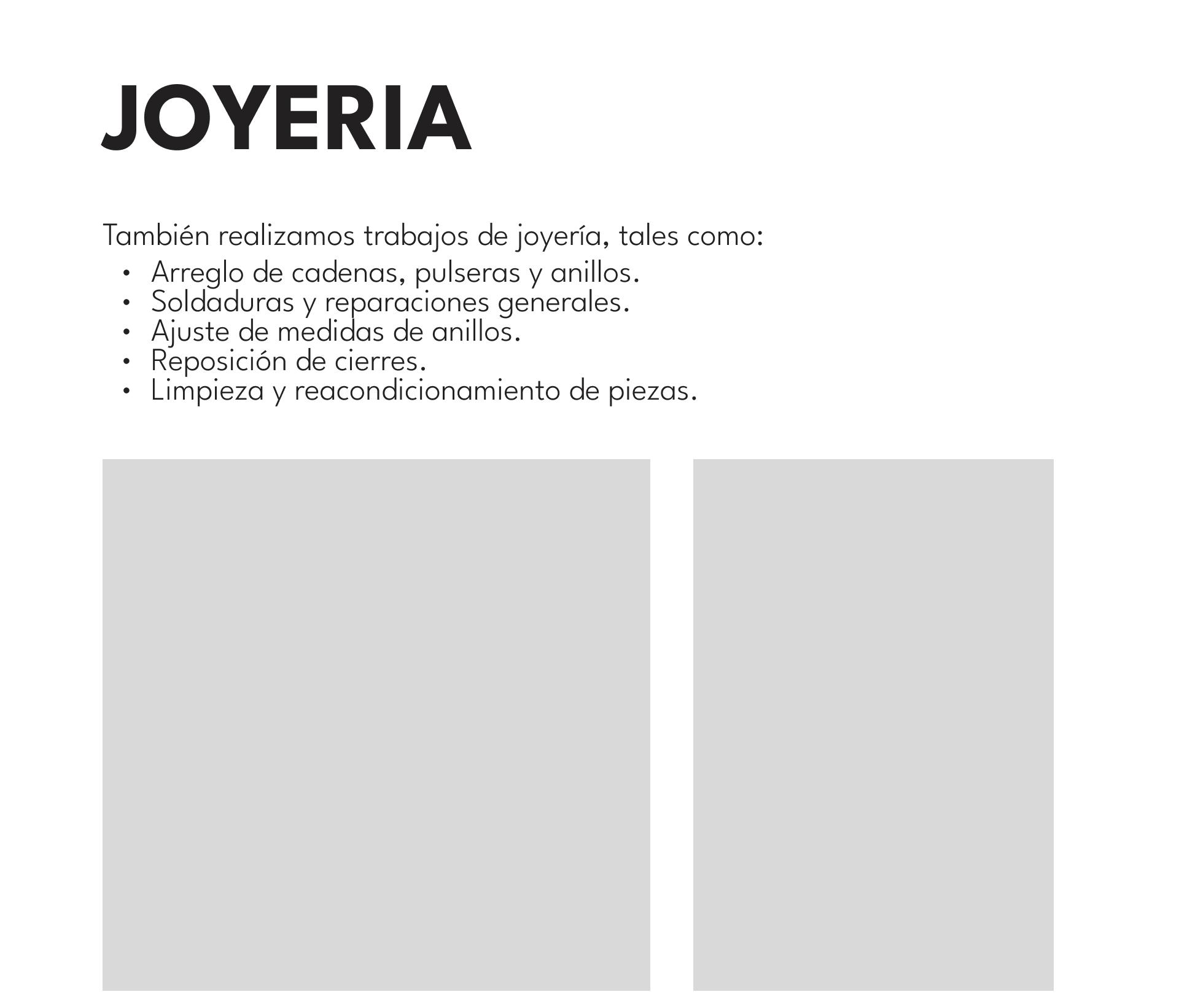 JOYERIA

También realizamos trabajos de joyería, tales como:

• Arreglo de cadenas, pulseras y anillos.
• Soldaduras y reparaciones generales.
• Ajuste de medidas de anillos.
• Reposición de cierres.
• Limpieza y reacondicionamiento de piezas.